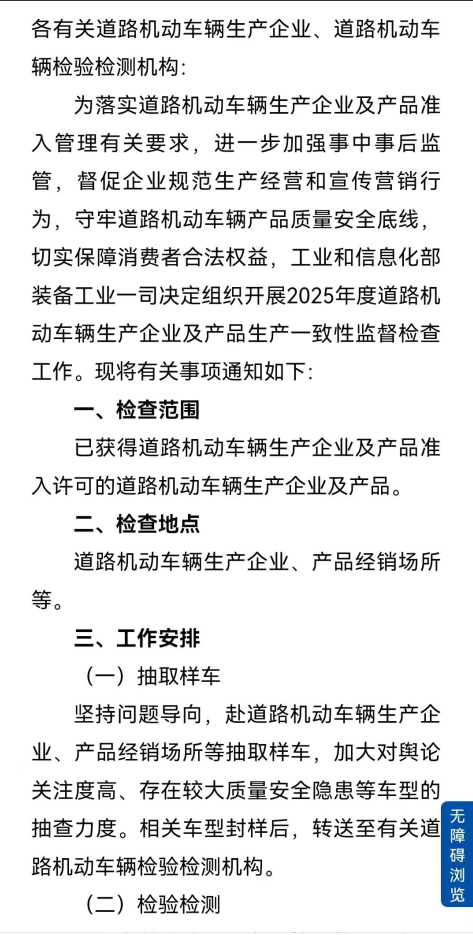 各有关道路机动车辆生产企业、道路机动车辆检验检测机构：

为落实道路机动车辆生产企业及产品准入管理有关要求，进一步加强事中事后监管，督促企业规范生产经营和宣传营销行为，守牢道路机动车辆产品质量安全底线，切实保障消费者合法权益，工业和信息化部装备工业一司决定组织开展2025年度道路机动车辆生产企业及产品生产一致性监督检查工作。现将有关事项通知如下：

一、检查范围

已获得道路机动车辆生产企业及产品准入许可的道路机动车辆生产企业及产品。

二、检查地点

道路机动车辆生产企业、产品经销场所等。

三、工作安排

（一）抽取样车

坚持问题导向，赴道路机动车辆生产企业、产品经销场所等抽取样车，加大对舆论关注度高、存在较大质量安全隐患等车型的抽查力度。相关车型封样后，转送至有关道路机动车辆检验检测机构。

（二）检验检测

无障碍浏览